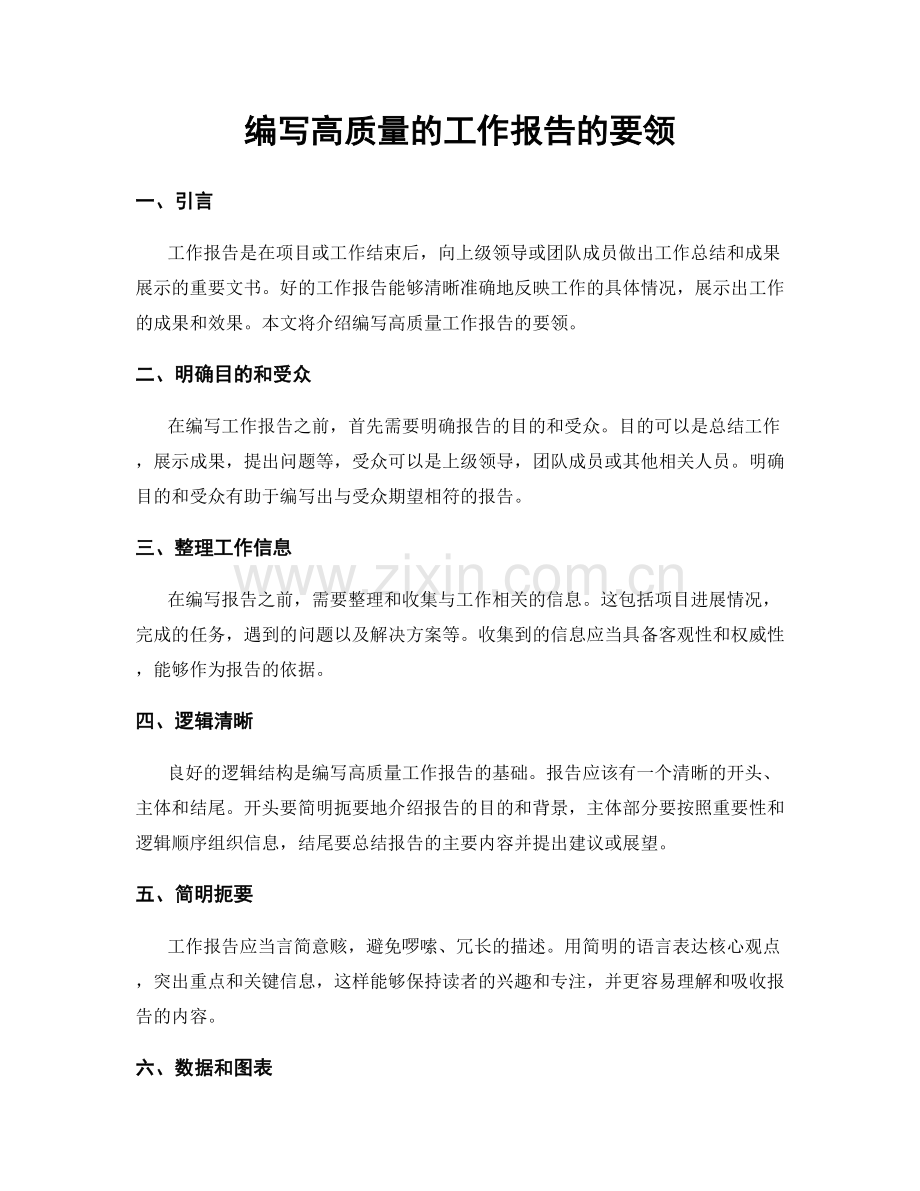 编写高质量的工作报告的要领

一、引言

工作报告是在项目或工作结束后，向上级领导或团队成员做出工作总结和成果展示的重要文书。好的工作报告能够清晰准确地反映工作的具体情况，展示出工作的成果和效果。本文将介绍编写高质量工作报告的要领。

二、明确目的和受众

在编写工作报告之前，首先需要明确报告的目的和受众。目的可以是总结工作，展示成果，提出问题等，受众可以是上级领导，团队成员或其他相关人员。明确目的和受众有助于编写出与受众期望相符的报告。

三、整理工作信息

在编写报告之前，需要整理和收集与工作相关的信息。这包括项目进展情况，完成的任务，遇到的问题以及解决方案等。收集到的信息应当具备客观性和权威性，能够作为报告的依据。

四、逻辑清晰

良好的逻辑结构是编写高质量工作报告的基础。报告应该有一个清晰的开头、主体和结尾。开头要简明扼要地介绍报告的目的和背景，主体部分要按照重要性和逻辑顺序组织信息，结尾要总结报告的主要内容并提出建议或展望。

五、简明扼要

工作报告应当言简意赅，避免啰嗦、冗长的描述。用简明的语言表达核心观点，突出重点和关键信息，这样能够保持读者的兴趣和专注，并更容易理解和吸收报告的内容。

六、数据和图表

www.zixin.com.cn